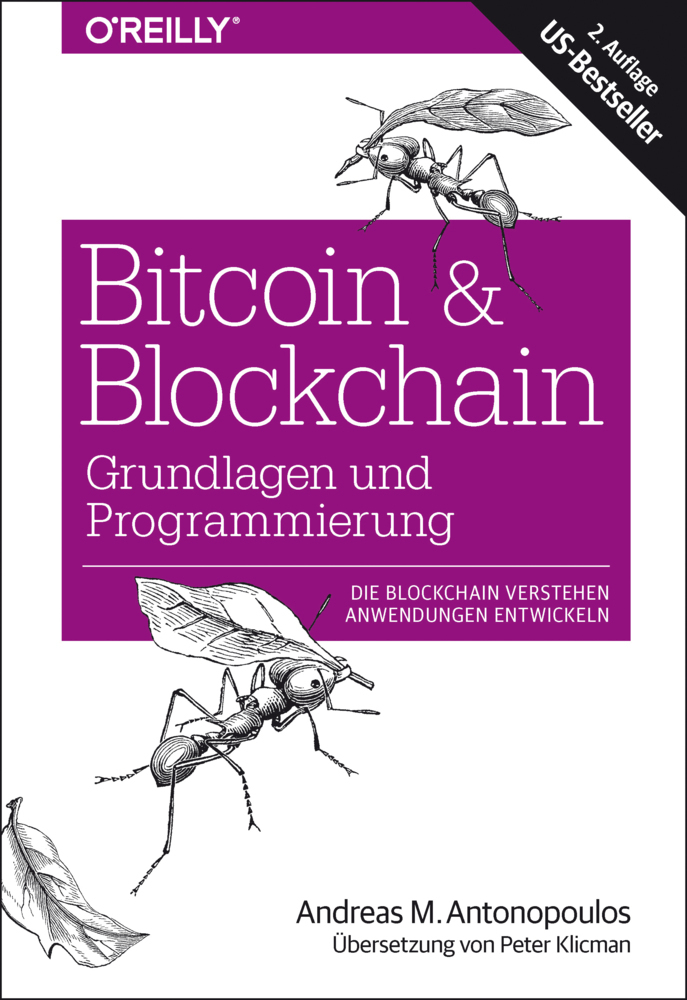 O'REILLY®

2. Auflage
US-Bestseller

Bitcoin & Blockchain
Grundlagen und Programmierung

DIE BLOCKCHAIN VERSTEHEN
ANWENDUNGEN ENTWICKELN

Andreas M. Antonopoulos
Übersetzung von Peter Klicman